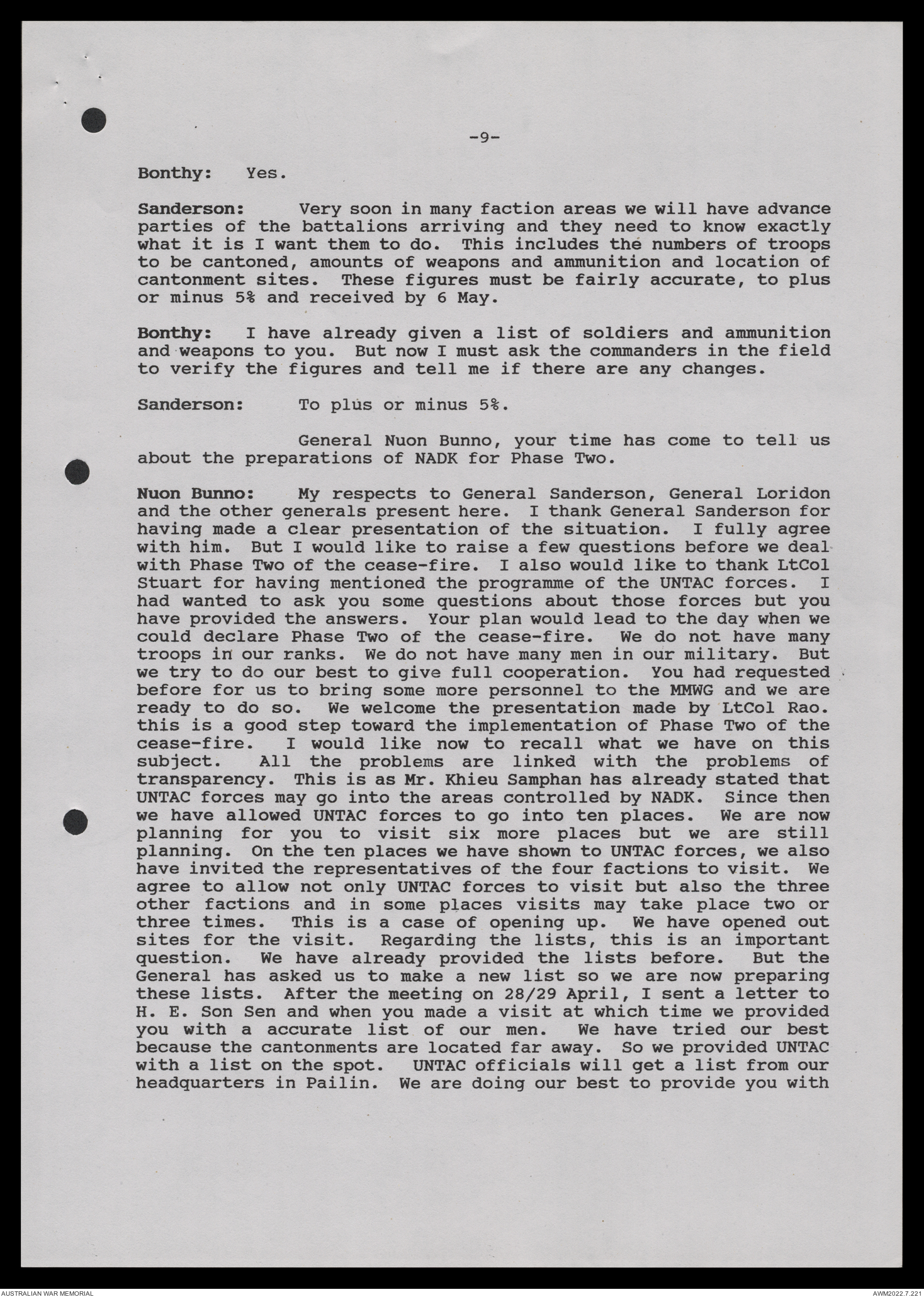 -9-

Bonthy: Yes.

Sanderson: Very soon in many faction areas we will have advance parties of the battalions arriving and they need to know exactly what it is I want them to do. This includes the numbers of troops to be cantoned, amounts of weapons and ammunition and location of cantonment sites. These figures must be fairly accurate, to plus or minus 5% and received by 6 May.

Bonthy: I have already given a list of soldiers and ammunition and weapons to you. But now I must ask the commanders in the field to verify the figures and tell me if there are any changes.

Sanderson: To plus or minus 5%.

General Nuon Bunno, your time has come to tell us about the preparations of NADK for Phase Two.

Nuon Bunno: My respects to General Sanderson, General Loridon and the other generals present here. I thank General Sanderson for having made a clear presentation of the situation. I fully agree with him. But I would like to raise a few questions before we deal with Phase Two of the cease-fire. I also would like to thank LtCol Stuart for having mentioned the programme of the UNTAC forces. I had wanted to ask you some questions about those forces but you have provided the answers. Your plan would lead to the day when we could declare Phase Two of the cease-fire. We do not have many troops in our ranks. We do not have many men in our military. But we try to do our best to give full cooperation. You had requested before for us to bring some more personnel to the MMWG and we are ready to do so. We welcome the presentation made by LtCol Rao. this is a good step toward the implementation of Phase Two of the cease-fire. I would like now to recall what we have on this subject. All the problems are linked with the problems of transparency. This is as Mr. Khieu Samphan has already stated that UNTAC forces may go into the areas controlled by NADK. Since then we have allowed UNTAC forces to go into ten places. We are now planning for you to visit six more places but we are still planning. On the ten places we have shown to UNTAC forces, we also have invited the representatives of the four factions to visit. We agree to allow not only UNTAC forces to visit but also the three other factions and in some places visits may take place two or three times. This is a case of opening up. We have opened out sites for the visit. Regarding the lists, this is an important question. We have already provided the lists before. But the General has asked us to make a new list so we are now preparing these lists. After the meeting on 28/29 April, I sent a letter to H. E. Son Sen and when you made a visit at which time we provided you with a accurate list of our men. We have tried our best because the cantonments are located far away. So we provided UNTAC with a list on the spot. UNTAC officials will get a list from our headquarters in Pailin. We are doing our best to provide you with

AUSTRALIAN WAR MEMORIAL
AWM2022.7.221